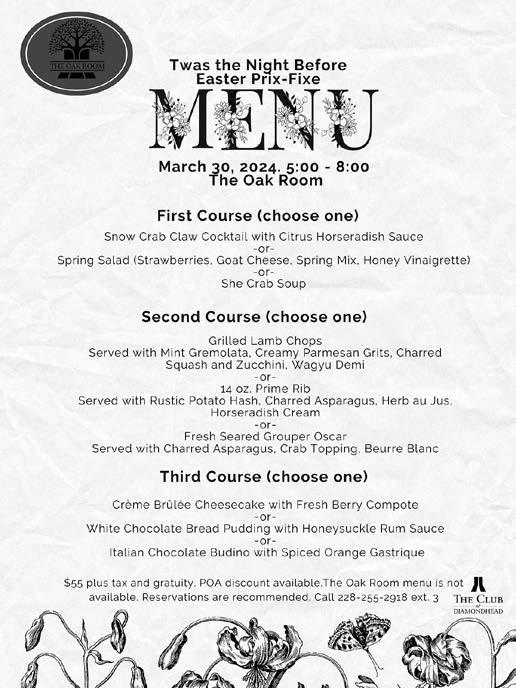 THE OAK ROOM

Twas the Night Before Easter Prix-Fixe

MENU

March 30, 2024. 5:00 - 8:00
The Oak Room

First Course (choose one)

Snow Crab Claw Cocktail with Citrus Horseradish Sauce
-or-
Spring Salad (Strawberries, Goat Cheese, Spring Mix, Honey Vinaigrette)
-or-
She Crab Soup

Second Course (choose one)

Grilled Lamb Chops
Served with Mint Gremolata, Creamy Parmesan Grits, Charred Squash and Zucchini, Wagyu Demi
-or-
14 oz. Prime Rib
Served with Rustic Potato Hash, Charred Asparagus, Herb au Jus, Horseradish Cream
-or-
Fresh Seared Grouper Oscar
Served with Charred Asparagus, Crab Topping, Beurre Blanc

Third Course (choose one)

Crème Brûlée Cheesecake with Fresh Berry Compote
-or-
White Chocolate Bread Pudding with Honeysuckle Rum Sauce
-or-
Italian Chocolate Budino with Spiced Orange Gastrique

$55 plus tax and gratuity. POA discount available.The Oak Room menu is not available. Reservations are recommended. Call 228-255-2918 ext. 3

THE CLUB of DIAMONDHEAD